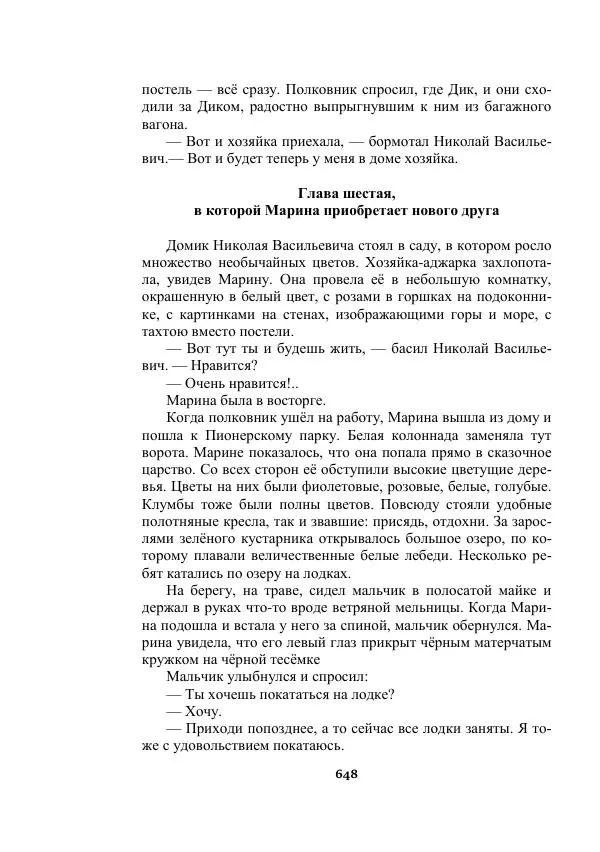 постель — всё сразу. Полковник спросил, где Дик, и они сходили за Диком, радостно выпрыгнувшим к ним из багажного вагона.

— Вот и хозяйка приехала, — бормотал Николай Васильевич.— Вот и будет теперь у меня в доме хозяйка.

Глава шестая,
в которой Марина приобретает нового друга

Домик Николая Васильевича стоял в саду, в котором росло множество необычайных цветов. Хозяйка-аджарка захлопотала, увидев Марину. Она провела её в небольшую комнатку, окрашенную в белый цвет, с розами в горшках на подоконнике, с картинками на стенах, изображающими горы и море, с тахтою вместо постели.

— Вот тут ты и будешь жить, — басил Николай Васильевич. — Нравится?

— Очень нравится!..

Марина была в восторге.

Когда полковник ушёл на работу, Марина вышла из дому и пошла к Пионерскому парку. Белая колоннада заменяла тут ворота. Марине показалось, что она попала прямо в сказочное царство. Со всех сторон её обступили высокие цветущие деревья. Цветы на них были фиолетовые, розовые, белые, голубые. Клумбы тоже были полны цветов. Повсюду стояли удобные полотняные кресла, так и звавшие: присядь, отдохни. За зарослями зелёного кустарника открывалось большое озеро, по которому плавали величественные белые лебеди. Несколько ребят катались по озеру на лодках.

На берегу, на траве, сидел мальчик в полосатой майке и держал в руках что-то вроде ветряной мельницы. Когда Марина подошла и встала у него за спиной, мальчик обернулся. Марина увидела, что его левый глаз прикрыт чёрным матерчатым кружком на чёрной тесёмке

Мальчик улыбнулся и спросил:

— Ты хочешь покататься на лодке?

— Хочу.

— Приходи попозднее, а то сейчас все лодки заняты. Я тоже с удовольствием покатаюсь.

648